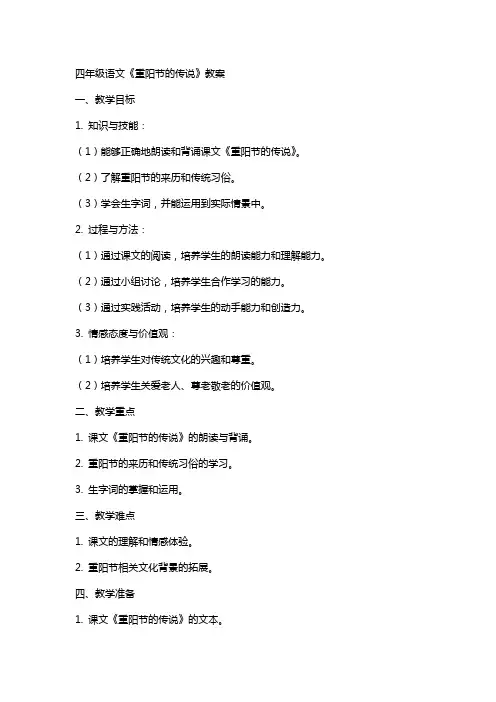 四年级语文《重阳节的传说》教案

一、教学目标

1. 知识与技能：

（1）能够正确地朗读和背诵课文《重阳节的传说》。

（2）了解重阳节的来历和传统习俗。

（3）学会生字词，并能运用到实际情景中。

2. 过程与方法：

（1）通过课文的阅读，培养学生的朗读能力和理解能力。

（2）通过小组讨论，培养学生合作学习的能力。

（3）通过实践活动，培养学生的动手能力和创造力。

3. 情感态度与价值观：

（1）培养学生对传统文化的兴趣和尊重。

（2）培养学生关爱老人、尊老敬老的价值观。

二、教学重点

1. 课文《重阳节的传说》的朗读与背诵。

2. 重阳节的来历和传统习俗的学习。

3. 生字词的掌握和运用。

三、教学难点

1. 课文的理解和情感体验。

2. 重阳节相关文化背景的拓展。

四、教学准备

1. 课文《重阳节的传说》的文本。